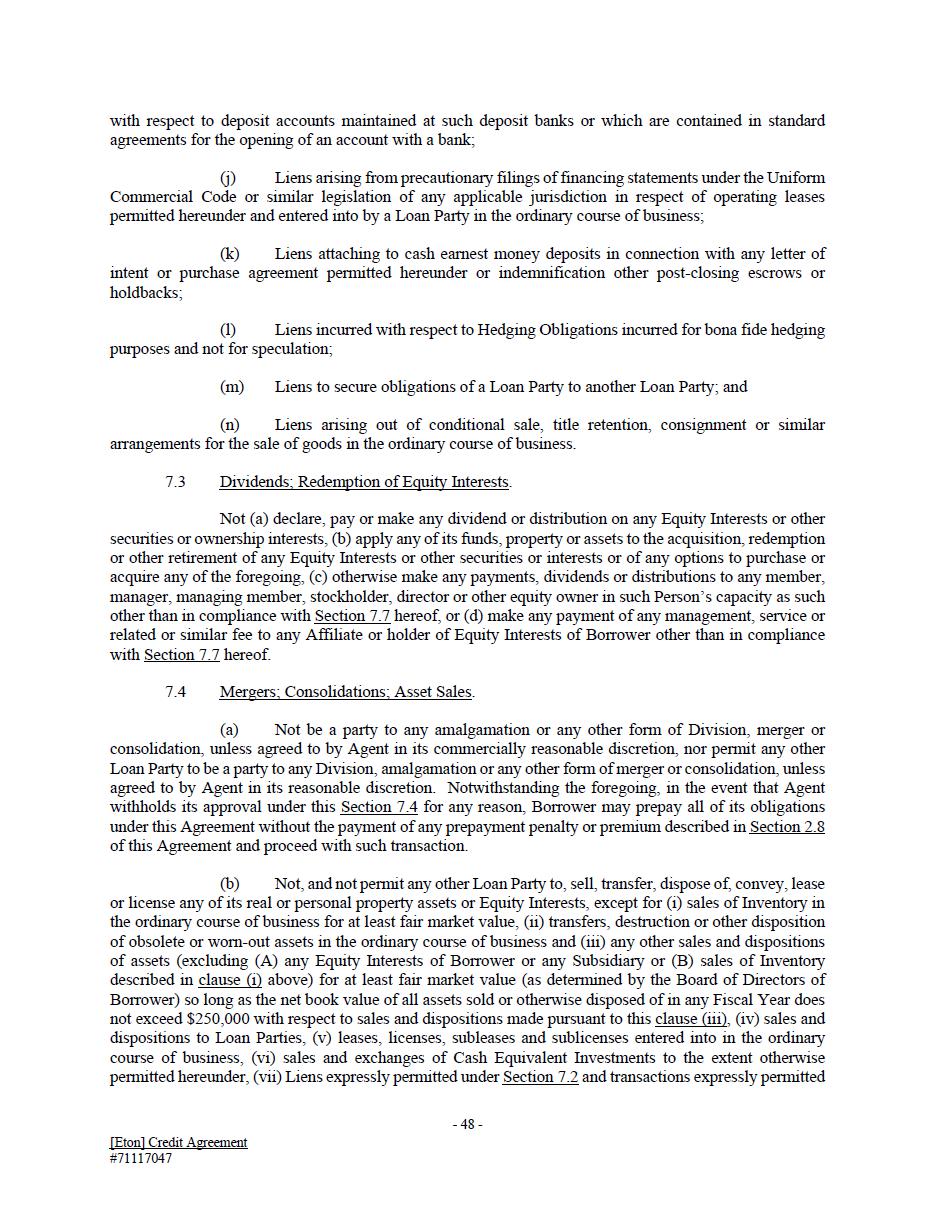 with respect to deposit accounts maintained at such deposit banks or which are contained in standard agreements for the opening of an account with a bank;

(j) Liens arising from precautionary filings of financing statements under the Uniform Commercial Code or similar legislation of any applicable jurisdiction in respect of operating leases permitted hereunder and entered into by a Loan Party in the ordinary course of business;

(k) Liens attaching to cash earnest money deposits in connection with any letter of intent or purchase agreement permitted hereunder or indemnification other post-closing escrows or holdbacks;

(l) Liens incurred with respect to Hedging Obligations incurred for bona fide hedging purposes and not for speculation;

(m) Liens to secure obligations of a Loan Party to another Loan Party; and

(n) Liens arising out of conditional sale, title retention, consignment or similar arrangements for the sale of goods in the ordinary course of business.

7.3 Dividends; Redemption of Equity Interests.

Not (a) declare, pay or make any dividend or distribution on any Equity Interests or other securities or ownership interests, (b) apply any of its funds, property or assets to the acquisition, redemption or other retirement of any Equity Interests or other securities or interests or of any options to purchase or acquire any of the foregoing, (c) otherwise make any payments, dividends or distributions to any member, manager, managing member, stockholder, director or other equity owner in such Person's capacity as such other than in compliance with Section 7.7 hereof, or (d) make any payment of any management, service or related or similar fee to any Affiliate or holder of Equity Interests of Borrower other than in compliance with Section 7.7 hereof.

7.4 Mergers; Consolidations; Asset Sales.

(a) Not be a party to any amalgamation or any other form of Division, merger or consolidation, unless agreed to by Agent in its commercially reasonable discretion, nor permit any other Loan Party to be a party to any Division, amalgamation or any other form of merger or consolidation, unless agreed to by Agent in its reasonable discretion. Notwithstanding the foregoing, in the event that Agent withholds its approval under this Section 7.4 for any reason, Borrower may prepay all of its obligations under this Agreement without the payment of any prepayment penalty or premium described in Section 2.8 of this Agreement and proceed with such transaction.

(b) Not, and not permit any other Loan Party to, sell, transfer, dispose of, convey, lease or license any of its real or personal property assets or Equity Interests, except for (i) sales of Inventory in the ordinary course of business for at least fair market value, (ii) transfers, destruction or other disposition of obsolete or worn-out assets in the ordinary course of business and (iii) any other sales and dispositions of assets (excluding (A) any Equity Interests of Borrower or any Subsidiary or (B) sales of Inventory described in clause (i) above) for at least fair market value (as determined by the Board of Directors of Borrower) so long as the net book value of all assets sold or otherwise disposed of in any Fiscal Year does not exceed $250,000 with respect to sales and dispositions made pursuant to this clause (iii), (iv) sales and dispositions to Loan Parties, (v) leases, licenses, subleases and sublicenses entered into in the ordinary course of business, (vi) sales and exchanges of Cash Equivalent Investments to the extent otherwise permitted hereunder, (vii) Liens expressly permitted under Section 7.2 and transactions expressly permitted

- 48 -

[Eton] Credit Agreement
#71117047